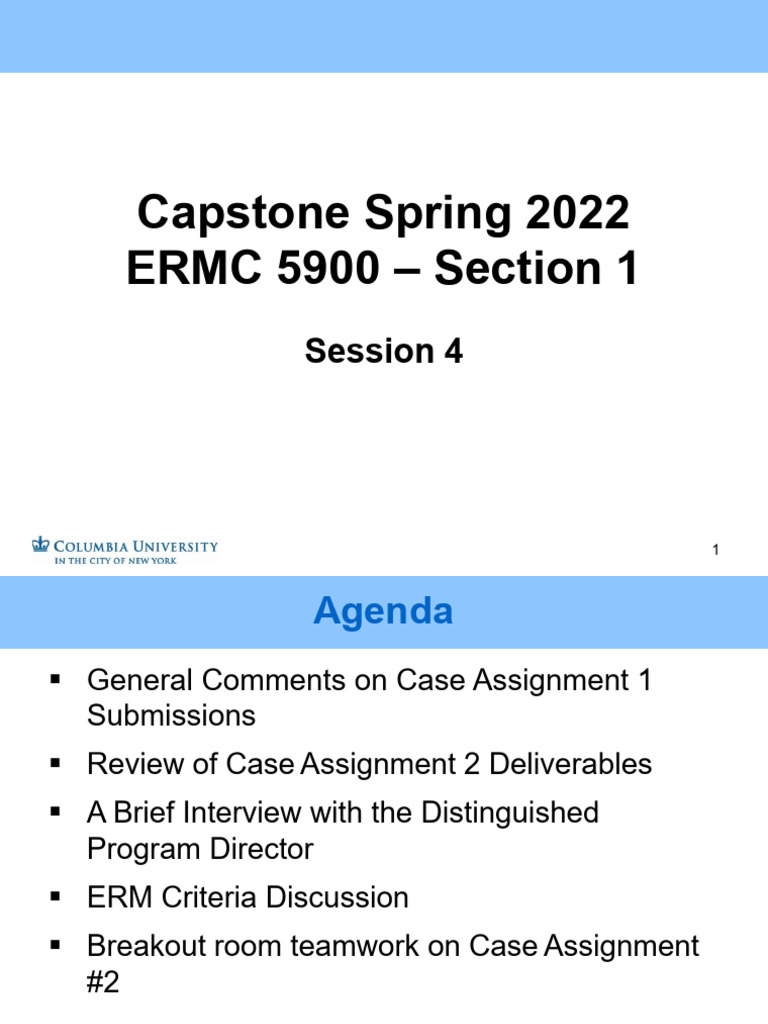 Capstone Spring 2022
ERMC 5900 – Section 1

Session 4

COLUMBIA UNIVERSITY
IN THE CITY OF NEW YORK

1

Agenda

▪ General Comments on Case Assignment 1 Submissions
▪ Review of Case Assignment 2 Deliverables
▪ A Brief Interview with the Distinguished Program Director
▪ ERM Criteria Discussion
▪ Breakout room teamwork on Case Assignment #2